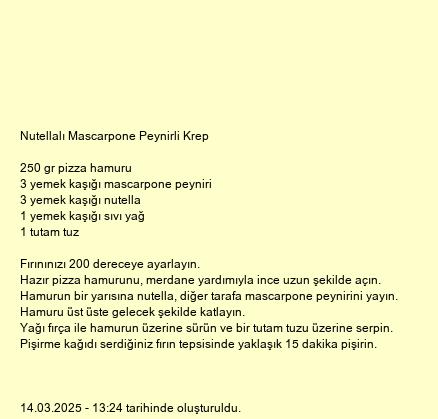 Nutellalı Mascarpone Peynirli Krep

250 gr pizza hamuru
3 yemek kaşığı mascarpone peyniri
3 yemek kaşığı nutella
1 yemek kaşığı sıvı yağ
1 tutam tuz

Fırınınızı 200 dereceye ayarlayın.
Hazır pizza hamurunu, merdane yardımıyla ince uzun şekilde açın.
Hamurun bir yarısına nutella, diğer tarafa mascarpone peynirini yayın.
Hamuru üst üste gelecek şekilde katlayın.
Yağı fırça ile hamurun üzerine sürün ve bir tutam tuzu üzerine serpin.
Pişirme kağıdı serdiğiniz fırın tepsisinde yaklaşık 15 dakika pişirin.

14.03.2025 - 13:24 tarihinde oluşturuldu.